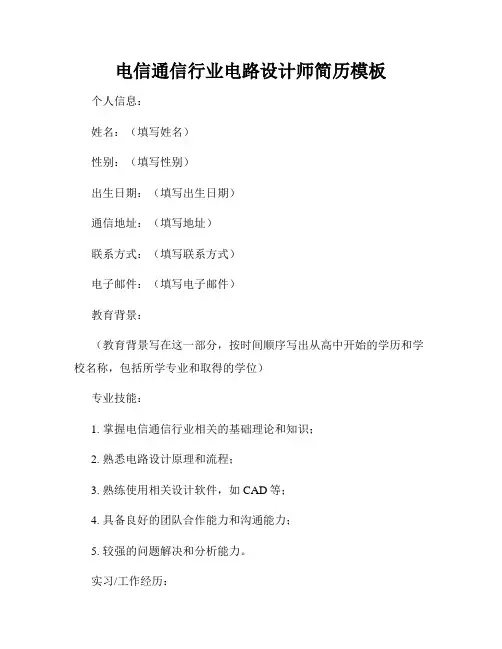 电信通信行业电路设计师简历模板

个人信息：

姓名：（填写姓名）

性别：（填写性别）

出生日期：（填写出生日期）

通信地址：（填写地址）

联系方式：（填写联系方式）

电子邮件：（填写电子邮件）

教育背景：

（教育背景写在这一部分，按时间顺序写出从高中开始的学历和学校名称，包括所学专业和取得的学位）

专业技能：

1. 掌握电信通信行业相关的基础理论和知识；

2. 熟悉电路设计原理和流程；

3. 熟练使用相关设计软件，如 CAD 等；

4. 具备良好的团队合作能力和沟通能力；

5. 较强的问题解决和分析能力。

实习/工作经历：